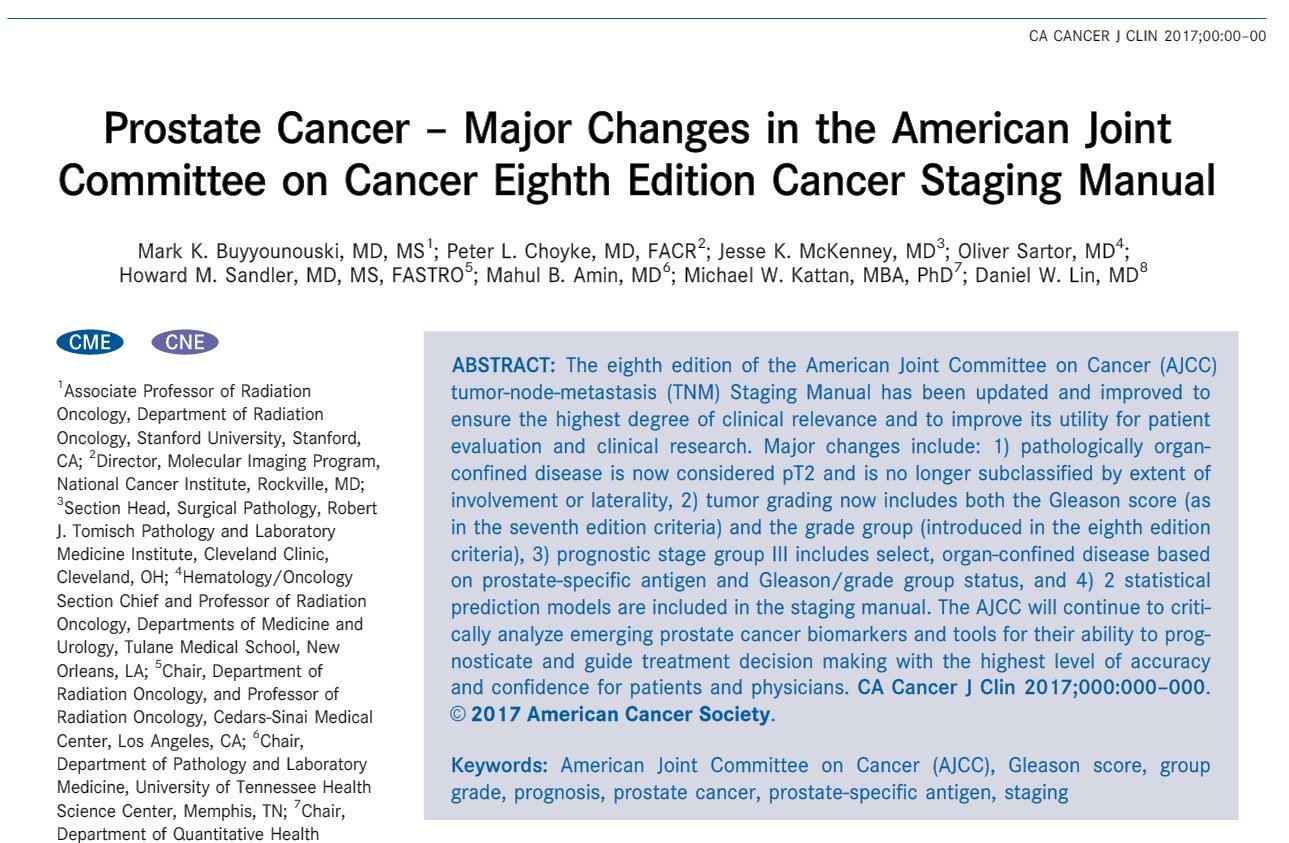 CA CANCER J CLIN 2017;00:00–00

Prostate Cancer – Major Changes in the American Joint Committee on Cancer Eighth Edition Cancer Staging Manual

Mark K. Buyyounouski, MD, MS$^{1}$; Peter L. Choyke, MD, FACR$^{2}$; Jesse K. McKenney, MD$^{3}$; Oliver Sartor, MD$^{4}$; Howard M. Sandler, MD, MS, FASTRO$^{5}$; Mahul B. Amin, MD$^{6}$; Michael W. Kattan, MBA, PhD$^{7}$; Daniel W. Lin, MD$^{8}$

CME CNE

$^{1}$Associate Professor of Radiation Oncology, Department of Radiation Oncology, Stanford University, Stanford, CA; $^{2}$Director, Molecular Imaging Program, National Cancer Institute, Rockville, MD; $^{3}$Section Head, Surgical Pathology, Robert J. Tomisch Pathology and Laboratory Medicine Institute, Cleveland Clinic, Cleveland, OH; $^{4}$Hematology/Oncology Section Chief and Professor of Radiation Oncology, Departments of Medicine and Urology, Tulane Medical School, New Orleans, LA; $^{5}$Chair, Department of Radiation Oncology, and Professor of Radiation Oncology, Cedars-Sinai Medical Center, Los Angeles, CA; $^{6}$Chair, Department of Pathology and Laboratory Medicine, University of Tennessee Health Science Center, Memphis, TN; $^{7}$Chair, Department of Quantitative Health

ABSTRACT: The eighth edition of the American Joint Committee on Cancer (AJCC) tumor-node-metastasis (TNM) Staging Manual has been updated and improved to ensure the highest degree of clinical relevance and to improve its utility for patient evaluation and clinical research. Major changes include: 1) pathologically organ-confined disease is now considered pT2 and is no longer subclassified by extent of involvement or laterality, 2) tumor grading now includes both the Gleason score (as in the seventh edition criteria) and the grade group (introduced in the eighth edition criteria), 3) prognostic stage group III includes select, organ-confined disease based on prostate-specific antigen and Gleason/grade group status, and 4) 2 statistical prediction models are included in the staging manual. The AJCC will continue to critically analyze emerging prostate cancer biomarkers and tools for their ability to prognosticate and guide treatment decision making with the highest level of accuracy and confidence for patients and physicians. CA Cancer J Clin 2017;000:000–000. © 2017 American Cancer Society.

Keywords: American Joint Committee on Cancer (AJCC), Gleason score, group grade, prognosis, prostate cancer, prostate-specific antigen, staging